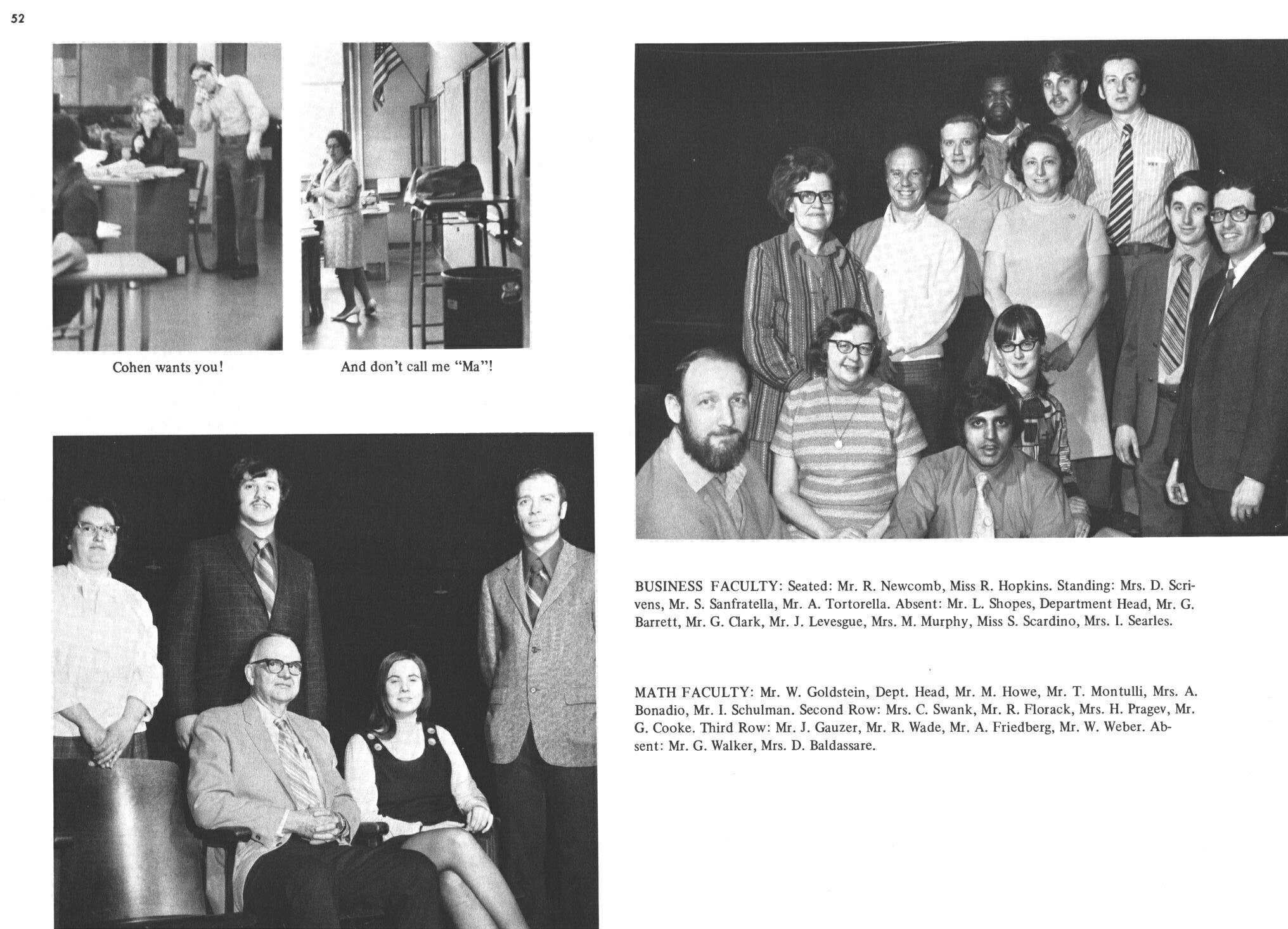 52

Cohen wants you!

And don't call me "Ma"!

BUSINESS FACULTY: Seated: Mr. R. Newcomb, Miss R. Hopkins. Standing: Mrs. D. Scrivens, Mr. S. Sanfratella, Mr. A. Tortorella. Absent: Mr. L. Shopes, Department Head, Mr. G. Barrett, Mr. G. Clark, Mr. J. Levesgue, Mrs. M. Murphy, Miss S. Scardino, Mrs. I. Searles.

MATH FACULTY: Mr. W. Goldstein, Dept. Head, Mr. M. Howe, Mr. T. Montulli, Mrs. A. Bonadio, Mr. I. Schulman. Second Row: Mrs. C. Swank, Mr. R. Florack, Mrs. H. Pragev, Mr. G. Cooke. Third Row: Mr. J. Gauzer, Mr. R. Wade, Mr. A. Friedberg, Mr. W. Weber. Absent: Mr. G. Walker, Mrs. D. Baldassare.